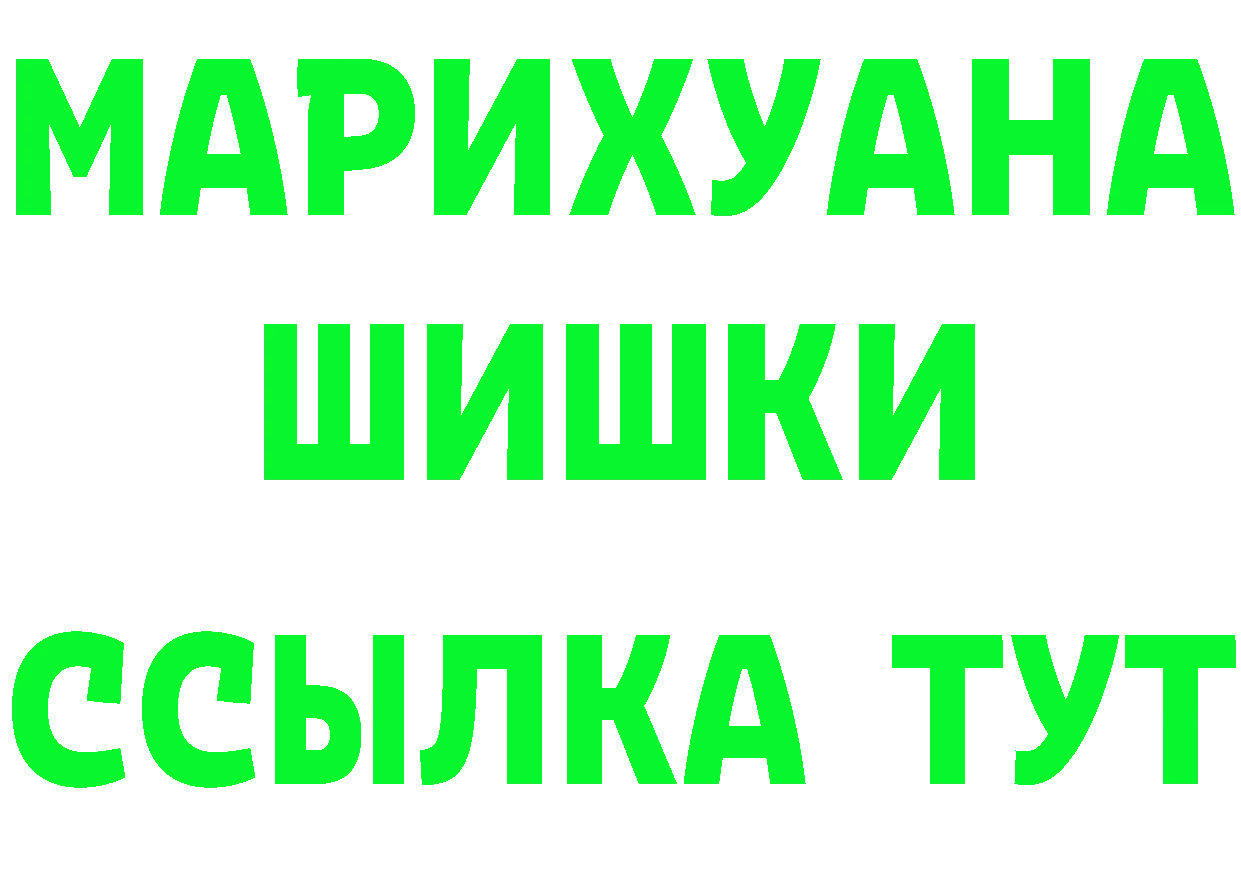 МАРИХУАНА
ШИШКИ
ССЫЛКА ТУТ